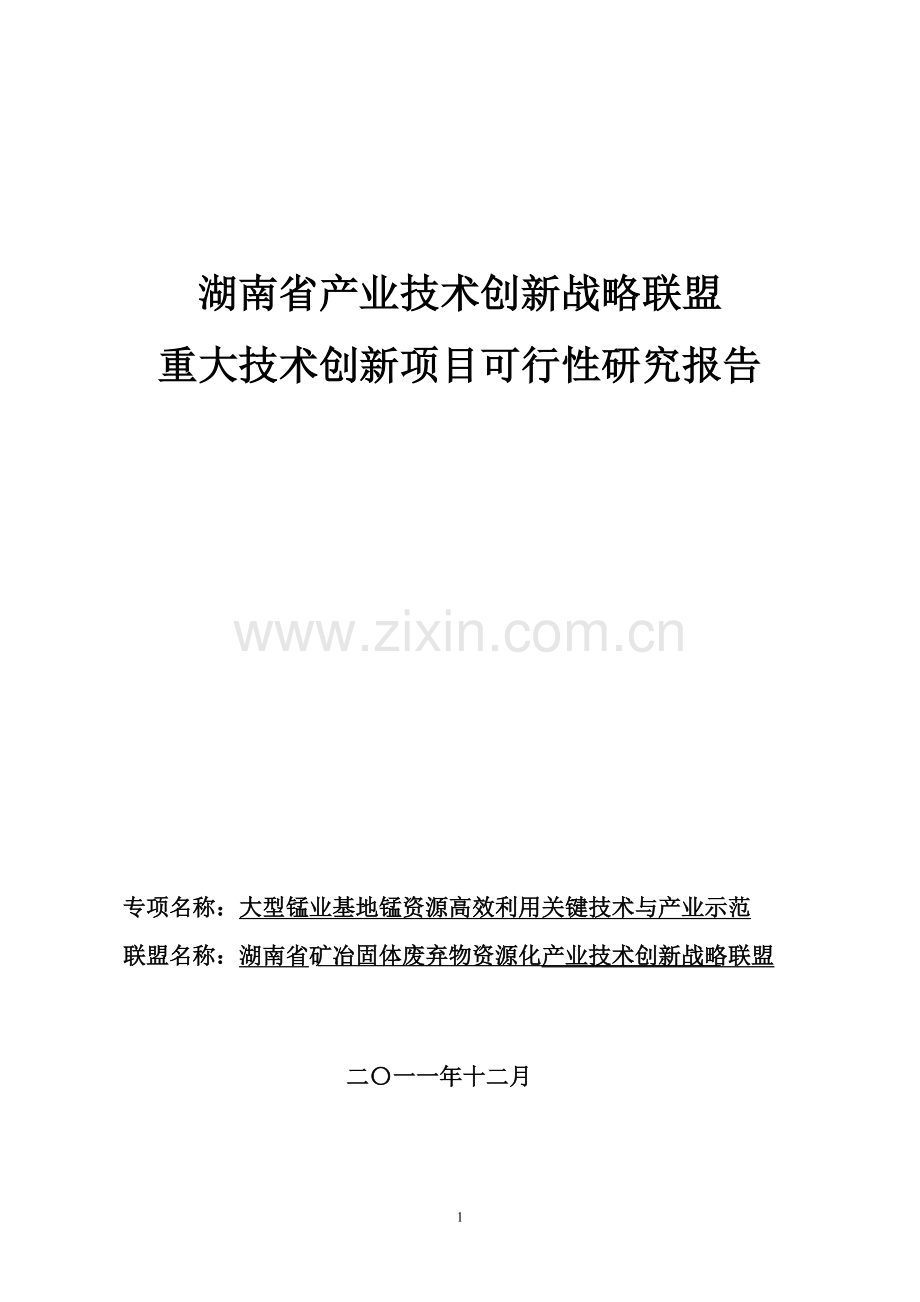 湖南省产业技术创新战略联盟
重大技术创新项目可行性研究报告

www.zixin.com.cn

专项名称：大型锰业基地锰资源高效利用关键技术与产业示范
联盟名称：湖南省矿冶固体废弃物资源化产业技术创新战略联盟

二〇一一年十二月

1